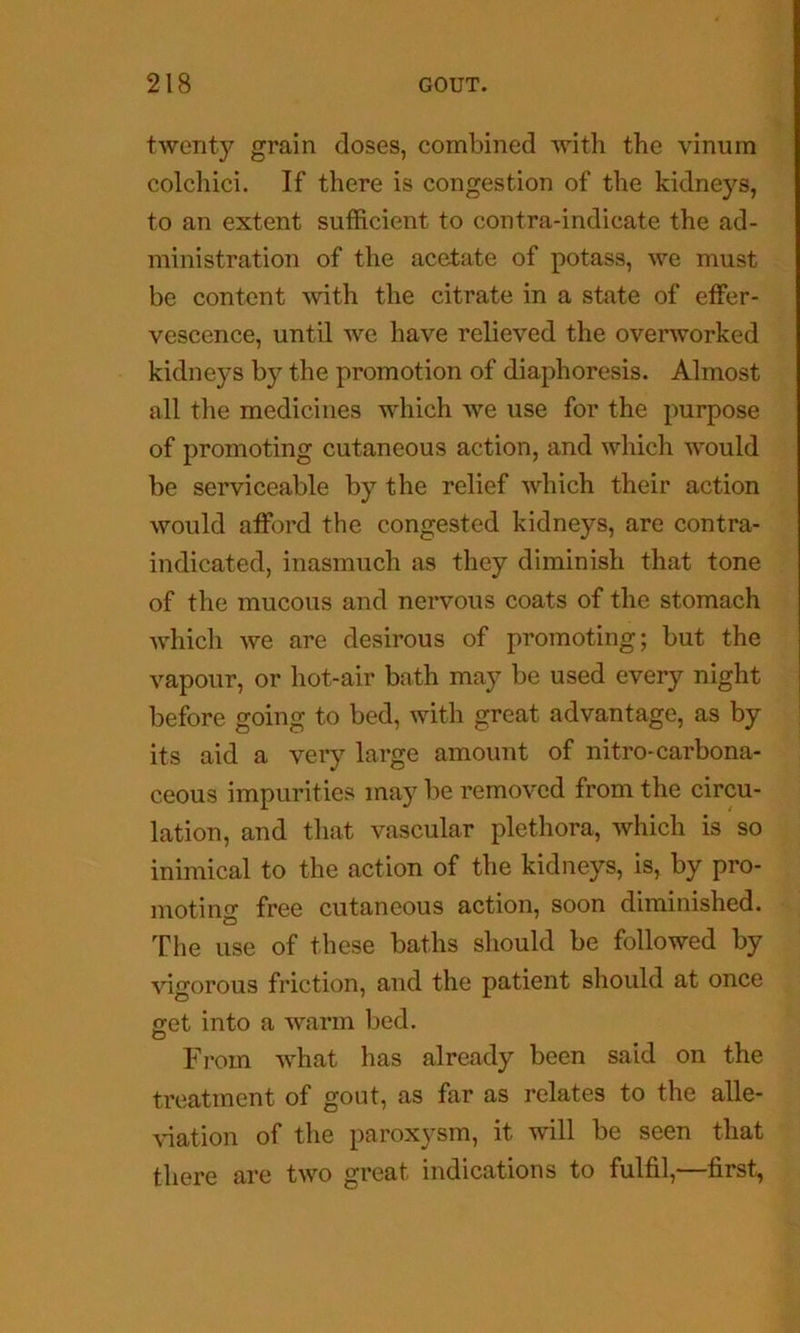 218 GOUT.

twenty grain doses, combined with the vinum colchici. If there is congestion of the kidneys, to an extent sufficient to contra-indicate the administration of the acetate of potass, we must be content with the citrate in a state of effervescence, until we have relieved the overworked kidneys by the promotion of diaphoresis. Almost all the medicines which we use for the purpose of promoting cutaneous action, and which would be serviceable by the relief which their action would afford the congested kidneys, are contra-indicated, inasmuch as they diminish that tone of the mucous and nervous coats of the stomach which we are desirous of promoting; but the vapour, or hot-air bath may be used every night before going to bed, with great advantage, as by its aid a very large amount of nitro-carbonaceous impurities may be removed from the circulation, and that vascular plethora, which is so inimical to the action of the kidneys, is, by promoting free cutaneous action, soon diminished. The use of these baths should be followed by vigorous friction, and the patient should at once get into a warm bed.

From what has already been said on the treatment of gout, as far as relates to the alleviation of the paroxysm, it will be seen that there are two great indications to fulfil,—first,